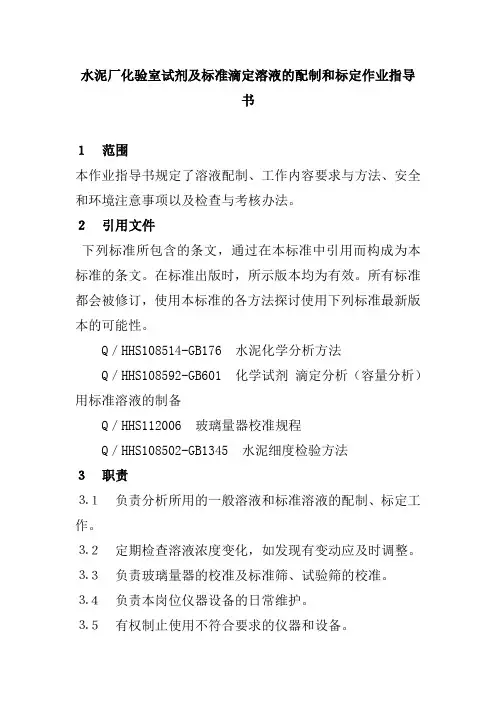 水泥厂化验室试剂及标准滴定溶液的配制和标定作业指导书

1 范围

本作业指导书规定了溶液配制、工作内容要求与方法、安全和环境注意事项以及检查与考核办法。

2 引用文件

下列标准所包含的条文，通过在本标准中引用而构成为本标准的条文。在标准出版时，所示版本均为有效。所有标准都会被修订，使用本标准的各方法探讨使用下列标准最新版本的可能性。

Q／HHS108514-GB176 水泥化学分析方法

Q／HHS108592-GB601 化学试剂 滴定分析（容量分析）用标准溶液的制备

Q／HHS112006 玻璃量器校准规程

Q／HHS108502-GB1345 水泥细度检验方法

3 职责

3.1 负责分析所用的一般溶液和标准溶液的配制、标定工作。

3.2 定期检查溶液浓度变化，如发现有变动应及时调整。

3.3 负责玻璃量器的校准及标准筛、试验筛的校准。

3.4 负责本岗位仪器设备的日常维护。

3.5 有权制止使用不符合要求的仪器和设备。